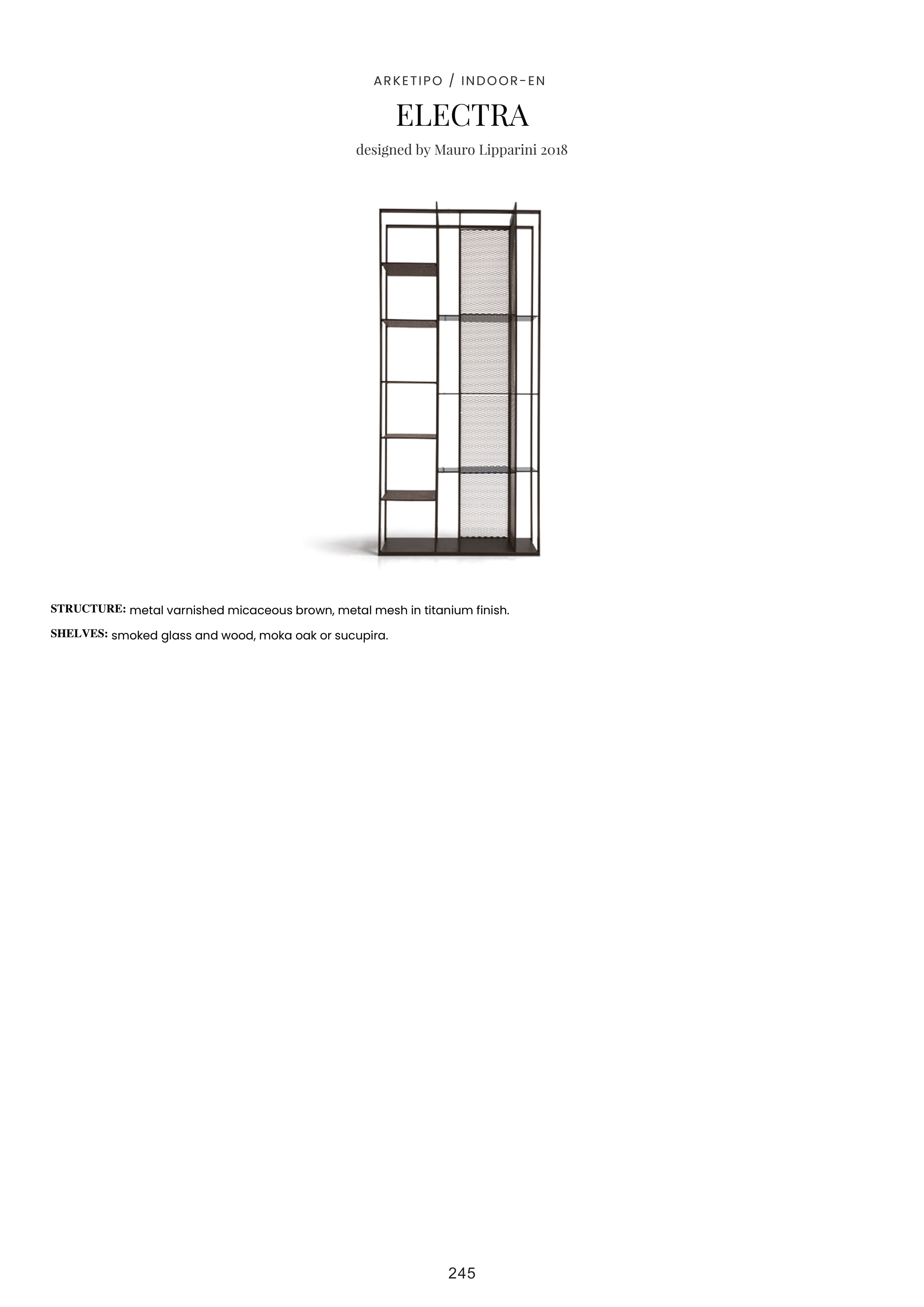 ARKETIPO / INDOOR-EN

ELECTRA

designed by Mauro Lipparini 2018

STRUCTURE: metal varnished micaceous brown, metal mesh in titanium finish.

SHELVES: smoked glass and wood, moka oak or sucupira.

245